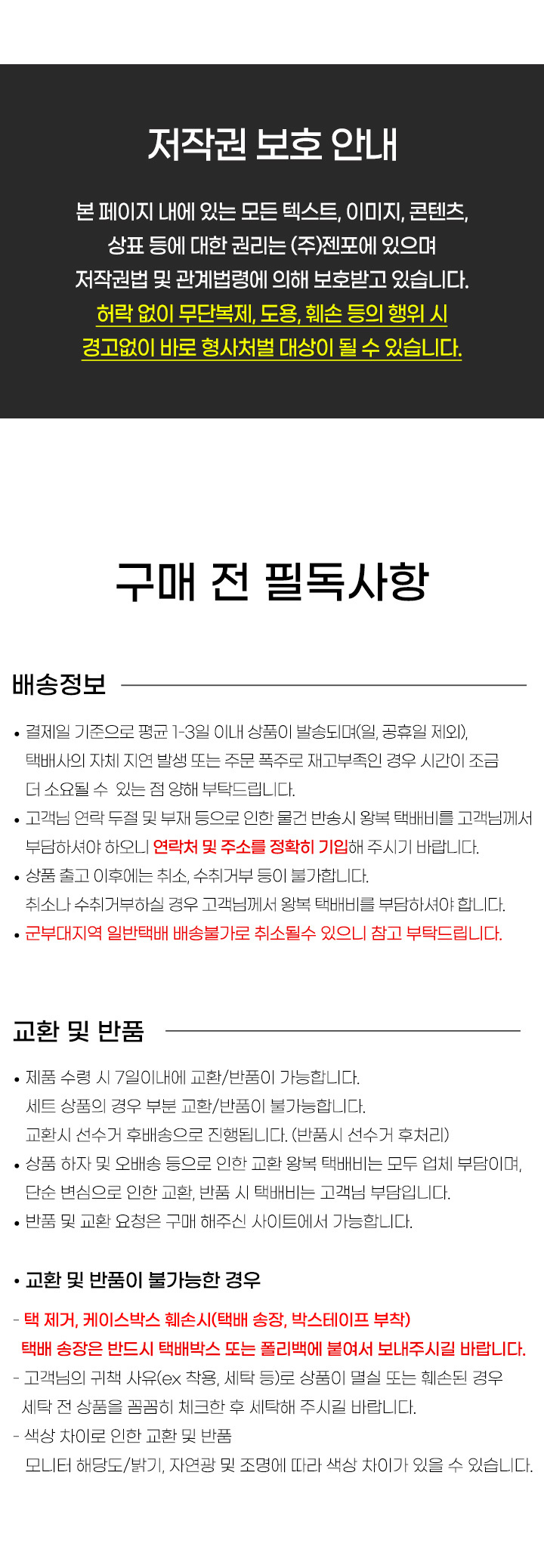 저작권 보호 안내

본 페이지 내에 있는 모든 텍스트, 이미지, 콘텐츠, 상표 등에 대한 권리는 (주)젠포에 있으며 저작권법 및 관계법령에 의해 보호받고 있습니다. 허락 없이 무단복제, 도용, 훼손 등의 행위 시 경고없이 바로 형사처벌 대상이 될 수 있습니다.

구매 전 필독사항

배송정보

• 결제일 기준으로 평균 1-3일 이내 상품이 발송되며(일, 공휴일 제외), 택배사의 자체 지연 발생 또는 주문 폭주로 재고부족인 경우 시간이 조금 더 소요될 수 있는 점 양해 부탁드립니다.
• 고객님 연락 두절 및 부재 등으로 인한 물건 반송시 왕복 택배비를 고객님께서 부담하셔야 하오니 연락처 및 주소를 정확히 기입해 주시기 바랍니다.
• 상품 출고 이후에는 취소, 수취거부 등이 불가합니다. 취소나 수취거부하실 경우 고객님께서 왕복 택배비를 부담하셔야 합니다.
• 군부대지역 일반택배 배송불가로 취소될수 있으니 참고 부탁드립니다.

교환 및 반품

• 제품 수령 시 7일이내에 교환/반품이 가능합니다. 세트 상품의 경우 부분 교환/반품이 불가능합니다. 교환시 선수거 후배송으로 진행됩니다. (반품시 선수거 후처리)
• 상품 하자 및 오배송 등으로 인한 교환 왕복 택배비는 모두 업체 부담이며, 단순 변심으로 인한 교환, 반품 시 택배비는 고객님 부담입니다.
• 반품 및 교환 요청은 구매 해주신 사이트에서 가능합니다.

• 교환 및 반품이 불가능한 경우

- 택 제거, 케이스박스 훼손시(택배 송장, 박스테이프 부착)
택배 송장은 반드시 택배박스 또는 폴리백에 붙여서 보내주시길 바랍니다.
- 고객님의 귀책 사유(ex 착용, 세탁 등)로 상품이 멸실 또는 훼손된 경우
세탁 전 상품을 꼼꼼히 체크한 후 세탁해 주시길 바랍니다.
- 색상 차이로 인한 교환 및 반품
모니터 해당도/밝기, 자연광 및 조명에 따라 색상 차이가 있을 수 있습니다.